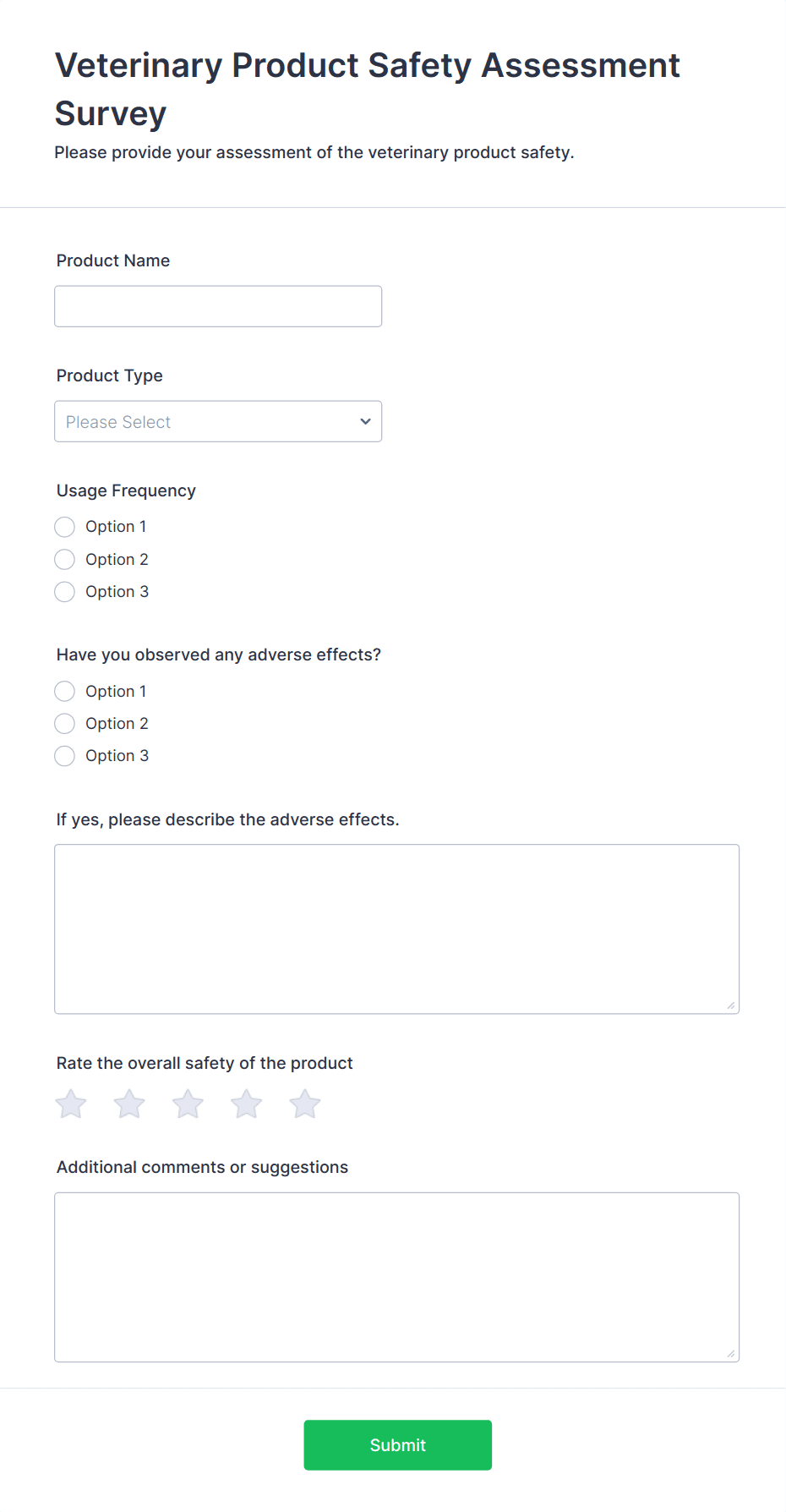 Veterinary Product Safety Assessment Survey

Please provide your assessment of the veterinary product safety.

Product Name

Product Type

Please Select

Usage Frequency

Option 1
Option 2
Option 3

Have you observed any adverse effects?

Option 1
Option 2
Option 3

If yes, please describe the adverse effects.

Rate the overall safety of the product

Additional comments or suggestions

Submit